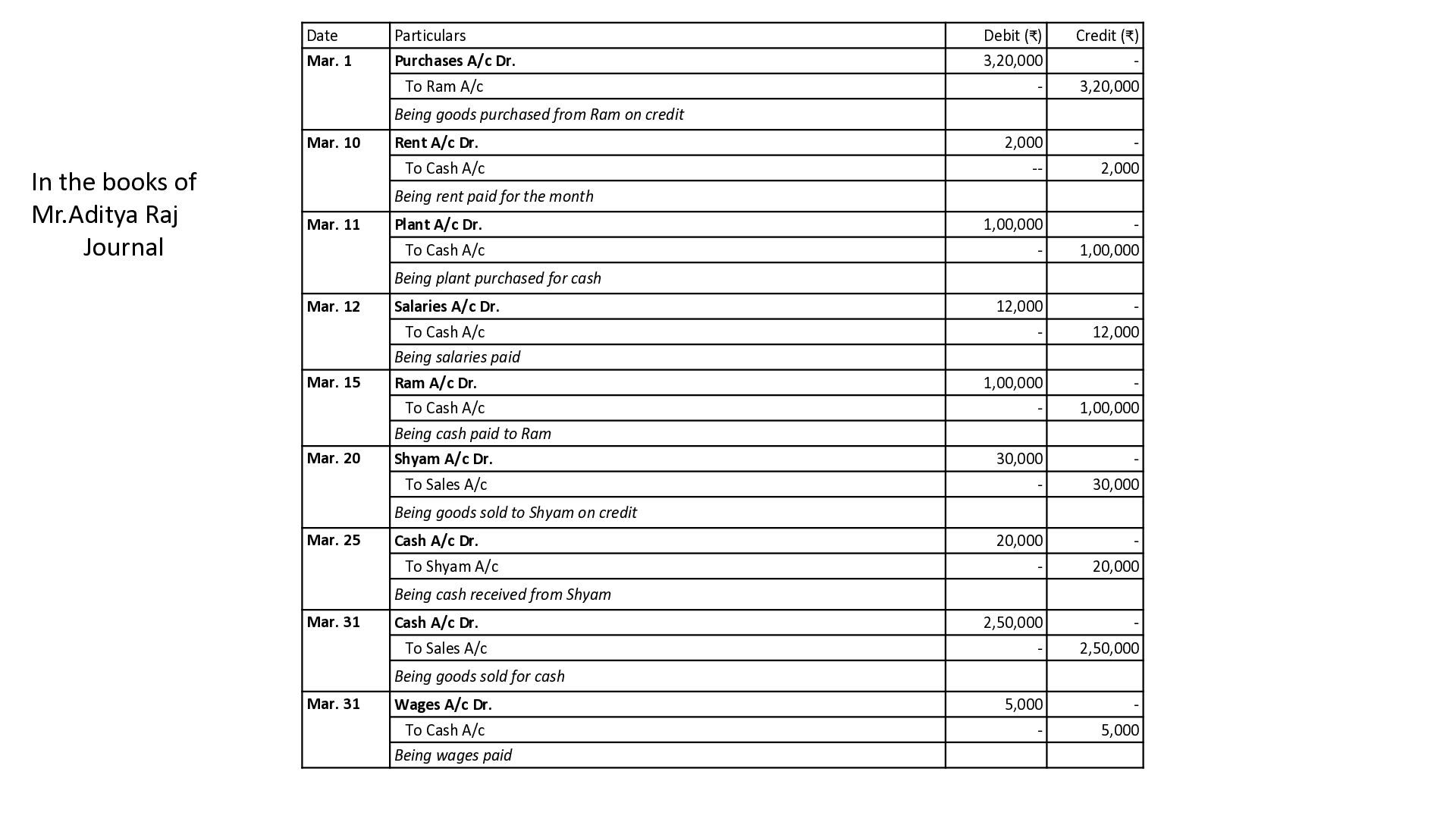 In the books of
Mr.Aditya Raj
Journal

| Date | Particulars | Debit (₹) | Credit (₹) |
|---|---|---|---|
| Mar. 1 | Purchases A/c Dr. | 3,20,000 | - |
| | To Ram A/c | - | 3,20,000 |
| | Being goods purchased from Ram on credit | | |
| Mar. 10 | Rent A/c Dr. | 2,000 | - |
| | To Cash A/c | -- | 2,000 |
| | Being rent paid for the month | | |
| Mar. 11 | Plant A/c Dr. | 1,00,000 | - |
| | To Cash A/c | - | 1,00,000 |
| | Being plant purchased for cash | | |
| Mar. 12 | Salaries A/c Dr. | 12,000 | - |
| | To Cash A/c | - | 12,000 |
| | Being salaries paid | | |
| Mar. 15 | Ram A/c Dr. | 1,00,000 | - |
| | To Cash A/c | - | 1,00,000 |
| | Being cash paid to Ram | | |
| Mar. 20 | Shyam A/c Dr. | 30,000 | - |
| | To Sales A/c | - | 30,000 |
| | Being goods sold to Shyam on credit | | |
| Mar. 25 | Cash A/c Dr. | 20,000 | - |
| | To Shyam A/c | - | 20,000 |
| | Being cash received from Shyam | | |
| Mar. 31 | Cash A/c Dr. | 2,50,000 | - |
| | To Sales A/c | - | 2,50,000 |
| | Being goods sold for cash | | |
| Mar. 31 | Wages A/c Dr. | 5,000 | - |
| | To Cash A/c | - | 5,000 |
| | Being wages paid | | |